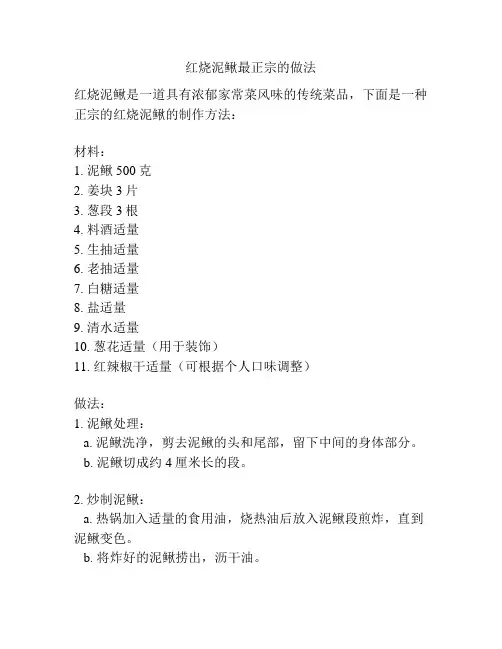 红烧泥鳅最正宗的做法

红烧泥鳅是一道具有浓郁家常菜风味的传统菜品，下面是一种正宗的红烧泥鳅的制作方法：

材料：
1. 泥鳅 500 克
2. 姜块 3 片
3. 葱段 3 根
4. 料酒适量
5. 生抽适量
6. 老抽适量
7. 白糖适量
8. 盐适量
9. 清水适量
10. 葱花适量（用于装饰）
11. 红辣椒干适量（可根据个人口味调整）

做法：
1. 泥鳅处理：
a. 泥鳅洗净，剪去泥鳅的头和尾部，留下中间的身体部分。
b. 泥鳅切成约 4 厘米长的段。

2. 炒制泥鳅：
a. 热锅加入适量的食用油，烧热油后放入泥鳅段煎炸，直到泥鳅变色。
b. 将炸好的泥鳅捞出，沥干油。